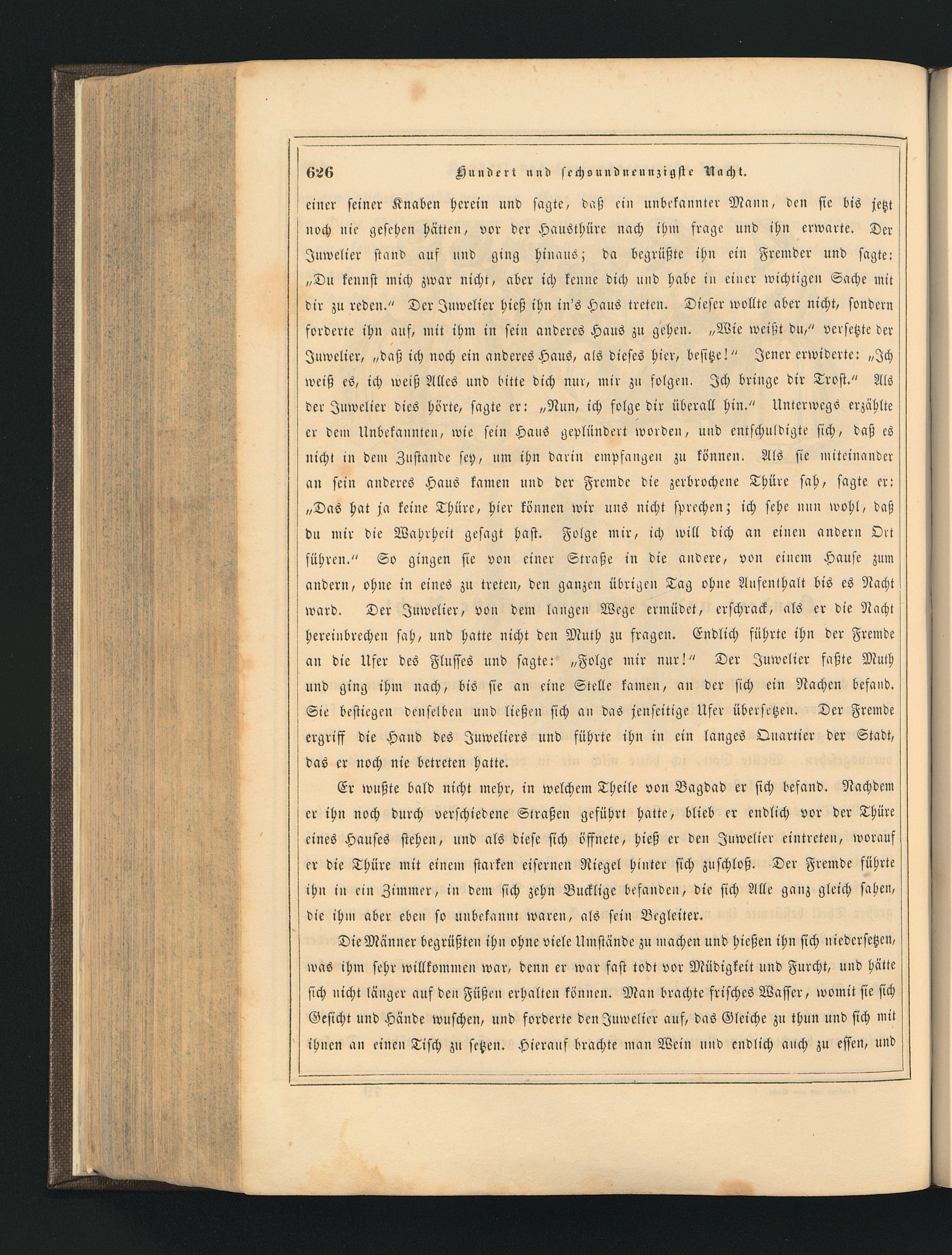 626 Hundert und sechsundneunzigste Nacht.

einer seiner Knaben herein und sagte, daß ein unbekannter Mann, den sie bis jetzt noch nie gesehen hätten, vor der Hausthüre nach ihm frage und ihn erwarte. Der Juwelier stand auf und ging hinaus; da begrüßte ihn ein Fremder und sagte: „Du kennst mich zwar nicht, aber ich kenne dich und habe in einer wichtigen Sache mit dir zu reden.“ Der Juwelier hieß ihn in's Haus treten. Dieser wollte aber nicht, sondern forderte ihn auf, mit ihm in sein anderes Haus zu gehen. „Wie weißt du,“ versetzte der Juwelier, „daß ich noch ein anderes Haus, als dieses hier, besitze!“ Jener erwiderte: „Ich weiß es, ich weiß Alles und bitte dich nur, mir zu folgen. Ich bringe dir Trost.“ Als der Juwelier dies hörte, sagte er: „Nun, ich folge dir überall hin.“ Unterwegs erzählte er dem Unbekannten, wie sein Haus geplündert worden, und entschuldigte sich, daß es nicht in dem Zustande sey, um ihn darin empfangen zu können. Als sie miteinander an sein anderes Haus kamen und der Fremde die zerbrochene Thüre sah, sagte er: „Das hat ja keine Thüre, hier können wir uns nicht sprechen; ich sehe nun wohl, daß du mir die Wahrheit gesagt hast. Folge mir, ich will dich an einen andern Ort führen.“ So gingen sie von einer Straße in die andere, von einem Hause zum andern, ohne in eines zu treten, den ganzen übrigen Tag ohne Aufenthalt bis es Nacht ward. Der Juwelier, von dem langen Wege ermüdet, erschrack, als er die Nacht hereinbrechen sah, und hatte nicht den Muth zu fragen. Endlich führte ihn der Fremde an die Ufer des Flusses und sagte: „Folge mir nur!“ Der Juwelier faßte Muth und ging ihm nach, bis sie an eine Stelle kamen, an der sich ein Nachen befand. Sie bestiegen denselben und ließen sich an das jenseitige Ufer übersetzen. Der Fremde ergriff die Hand des Juweliers und führte ihn in ein langes Quartier der Stadt, das er noch nie betreten hatte.

Er wußte bald nicht mehr, in welchem Theile von Bagdad er sich befand. Nachdem er ihn noch durch verschiedene Straßen geführt hatte, blieb er endlich vor der Thüre eines Hauses stehen, und als diese sich öffnete, hieß er den Juwelier eintreten, worauf er die Thüre mit einem starken eisernen Riegel hinter sich zuschloß. Der Fremde führte ihn in ein Zimmer, in dem sich zehn Bucklige befanden, die sich Alle ganz gleich sahen, die ihm aber eben so unbekannt waren, als sein Begleiter.

Die Männer begrüßten ihn ohne viele Umstände zu machen und hießen ihn sich niedersetzen, was ihm sehr willkommen war, denn er war fast todt vor Müdigkeit und Furcht, und hätte sich nicht länger auf den Füßen erhalten können. Man brachte frisches Wasser, womit sie sich Gesicht und Hände wuschen, und forderte den Juwelier auf, das Gleiche zu thun und sich mit ihnen an einen Tisch zu setzen. Hierauf brachte man Wein und endlich auch zu essen, und